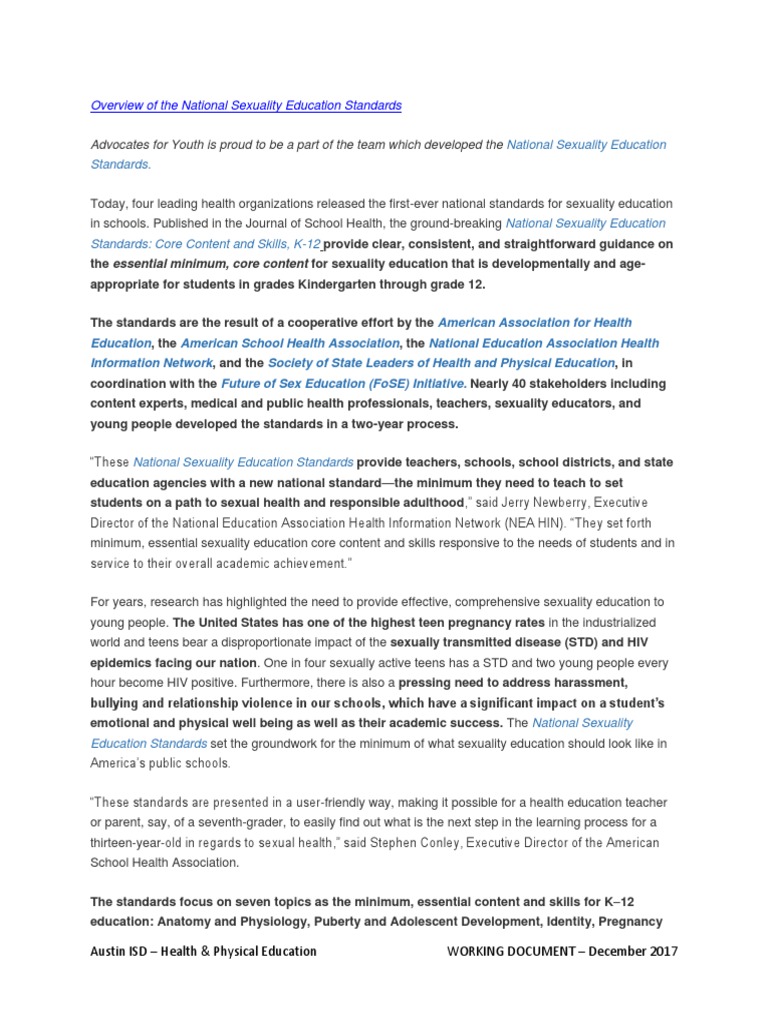 Overview of the National Sexuality Education Standards

Advocates for Youth is proud to be a part of the team which developed the National Sexuality Education Standards.

Today, four leading health organizations released the first-ever national standards for sexuality education in schools. Published in the Journal of School Health, the ground-breaking National Sexuality Education Standards: Core Content and Skills, K-12 provide clear, consistent, and straightforward guidance on the essential minimum, core content for sexuality education that is developmentally and age-appropriate for students in grades Kindergarten through grade 12.

The standards are the result of a cooperative effort by the American Association for Health Education, the American School Health Association, the National Education Association Health Information Network, and the Society of State Leaders of Health and Physical Education, in coordination with the Future of Sex Education (FoSE) Initiative. Nearly 40 stakeholders including content experts, medical and public health professionals, teachers, sexuality educators, and young people developed the standards in a two-year process.

"These National Sexuality Education Standards provide teachers, schools, school districts, and state education agencies with a new national standard—the minimum they need to teach to set students on a path to sexual health and responsible adulthood," said Jerry Newberry, Executive Director of the National Education Association Health Information Network (NEA HIN). "They set forth minimum, essential sexuality education core content and skills responsive to the needs of students and in service to their overall academic achievement."

For years, research has highlighted the need to provide effective, comprehensive sexuality education to young people. The United States has one of the highest teen pregnancy rates in the industrialized world and teens bear a disproportionate impact of the sexually transmitted disease (STD) and HIV epidemics facing our nation. One in four sexually active teens has a STD and two young people every hour become HIV positive. Furthermore, there is also a pressing need to address harassment, bullying and relationship violence in our schools, which have a significant impact on a student's emotional and physical well being as well as their academic success. The National Sexuality Education Standards set the groundwork for the minimum of what sexuality education should look like in America's public schools.

"These standards are presented in a user-friendly way, making it possible for a health education teacher or parent, say, of a seventh-grader, to easily find out what is the next step in the learning process for a thirteen-year-old in regards to sexual health," said Stephen Conley, Executive Director of the American School Health Association.

The standards focus on seven topics as the minimum, essential content and skills for K–12 education: Anatomy and Physiology, Puberty and Adolescent Development, Identity, Pregnancy

Austin ISD – Health & Physical Education WORKING DOCUMENT – December 2017